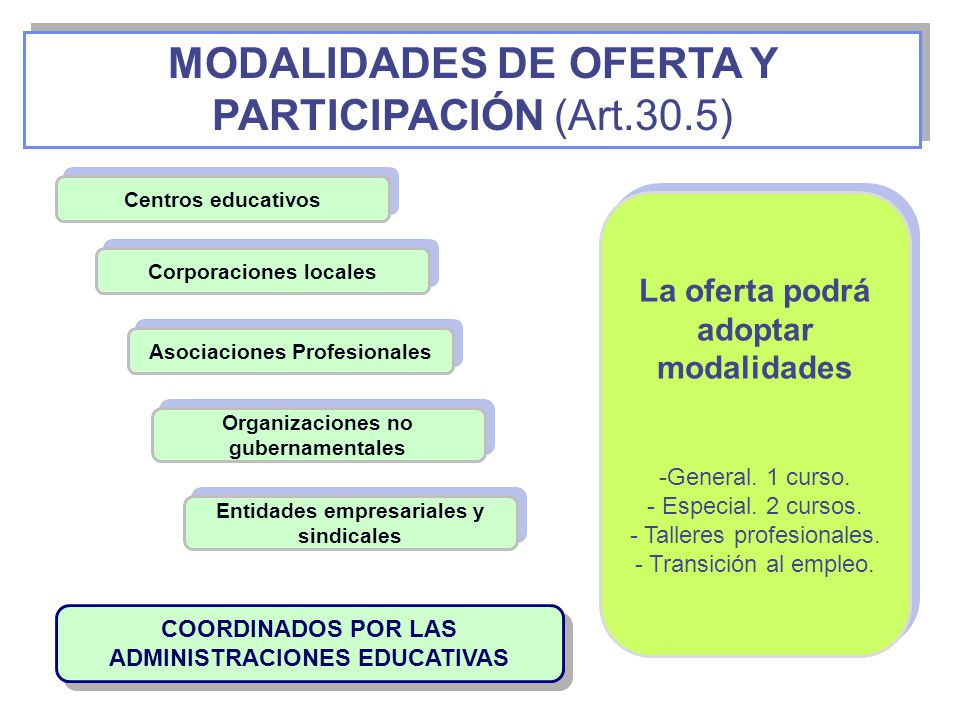 MODALIDADES DE OFERTA Y PARTICIPACIÓN (Art.30.5)

Centros educativos

Corporaciones locales

Asociaciones Profesionales

Organizaciones no gubernamentales

Entidades empresariales y sindicales

COORDINADOS POR LAS ADMINISTRACIONES EDUCATIVAS

La oferta podrá adoptar modalidades

-General. 1 curso.
- Especial. 2 cursos.
- Talleres profesionales.
- Transición al empleo.